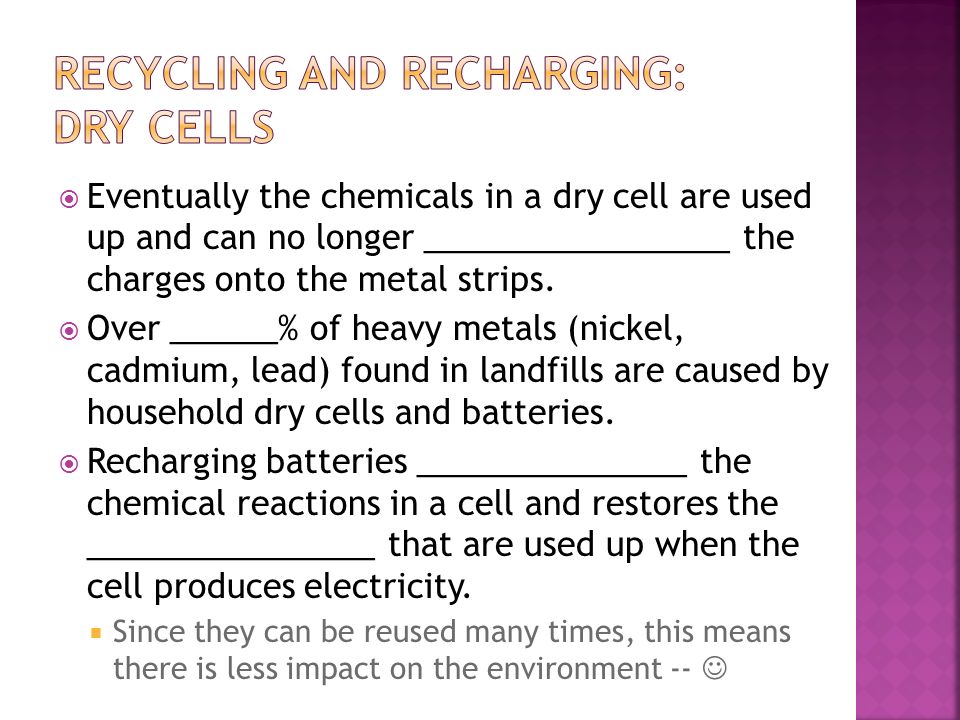 RECYCLING AND RECHARGING: DRY CELLS

Eventually the chemicals in a dry cell are used up and can no longer _________________ the charges onto the metal strips.

Over ______% of heavy metals (nickel, cadmium, lead) found in landfills are caused by household dry cells and batteries.

Recharging batteries _______________ the chemical reactions in a cell and restores the ________________ that are used up when the cell produces electricity.

Since they can be reused many times, this means there is less impact on the environment -- ☺